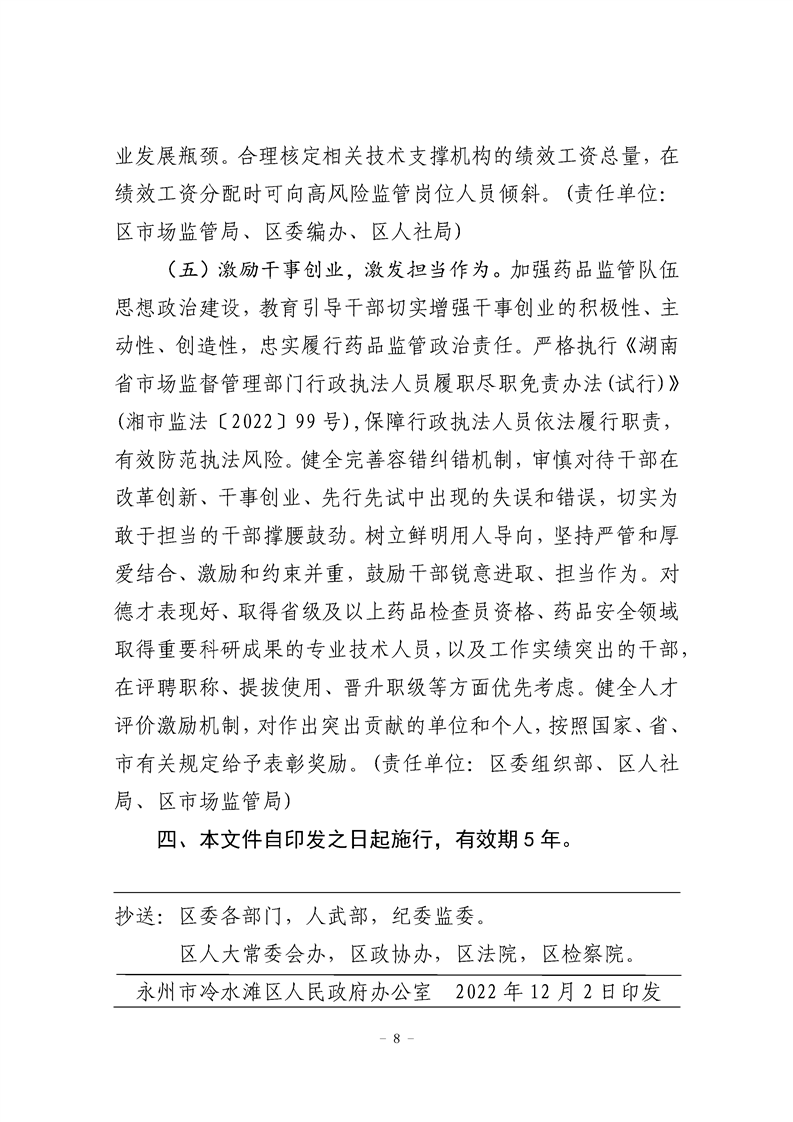 业发展瓶颈。合理核定相关技术支撑机构的绩效工资总量，在绩效工资分配时可向高风险监管岗位人员倾斜。（责任单位：区市场监管局、区委编办、区人社局）

（五）激励干事创业，激发担当作为。加强药品监管队伍思想政治建设，教育引导干部切实增强干事创业的积极性、主动性、创造性，忠实履行药品监管政治责任。严格执行《湖南省市场监督管理部门行政执法人员履职尽职免责办法（试行）》（湘市监法〔2022〕99号），保障行政执法人员依法履行职责，有效防范执法风险。健全完善容错纠错机制，审慎对待干部在改革创新、干事创业、先行先试中出现的失误和错误，切实为敢于担当的干部撑腰鼓劲。树立鲜明用人导向，坚持严管和厚爱结合、激励和约束并重，鼓励干部锐意进取、担当作为。对德才表现好、取得省级及以上药品检查员资格、药品安全领域取得重要科研成果的专业技术人员，以及工作实绩突出的干部，在评聘职称、提拔使用、晋升职级等方面优先考虑。健全人才评价激励机制，对作出突出贡献的单位和个人，按照国家、省、市有关规定给予表彰奖励。（责任单位：区委组织部、区人社局、区市场监管局）

四、本文件自印发之日起施行，有效期5年。

抄送：区委各部门，人武部，纪委监委。
区人大常委会办，区政协办，区法院，区检察院。

永州市冷水滩区人民政府办公室　2022年12月2日印发

－ 8 －